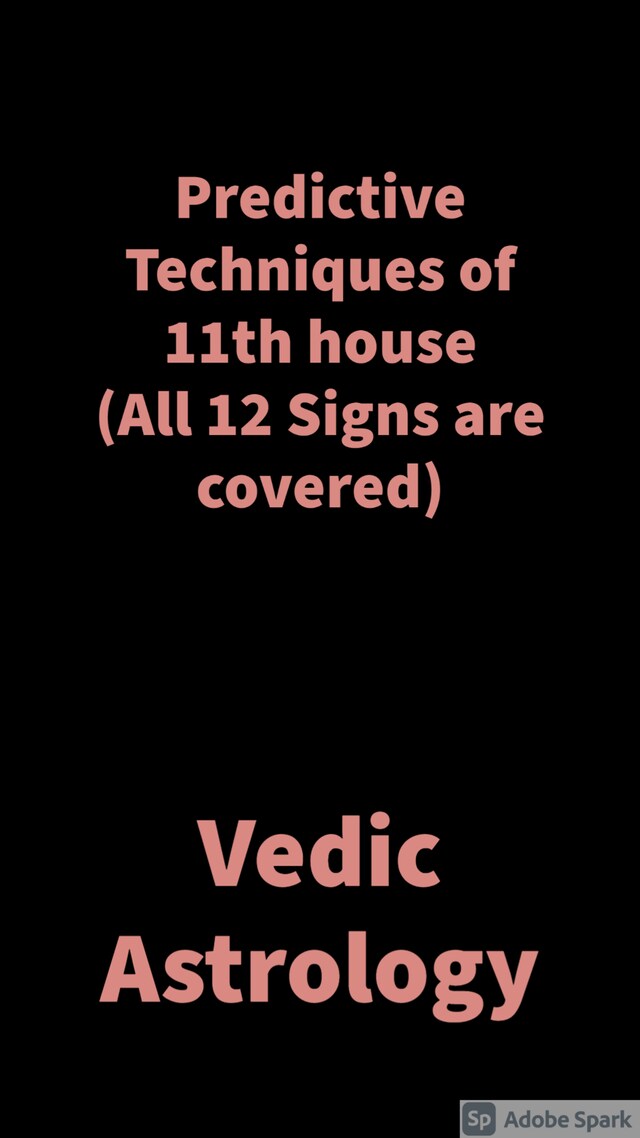 Predictive Techniques of 11th house (All 12 Signs are covered)

Vedic Astrology

Sp Adobe Spark